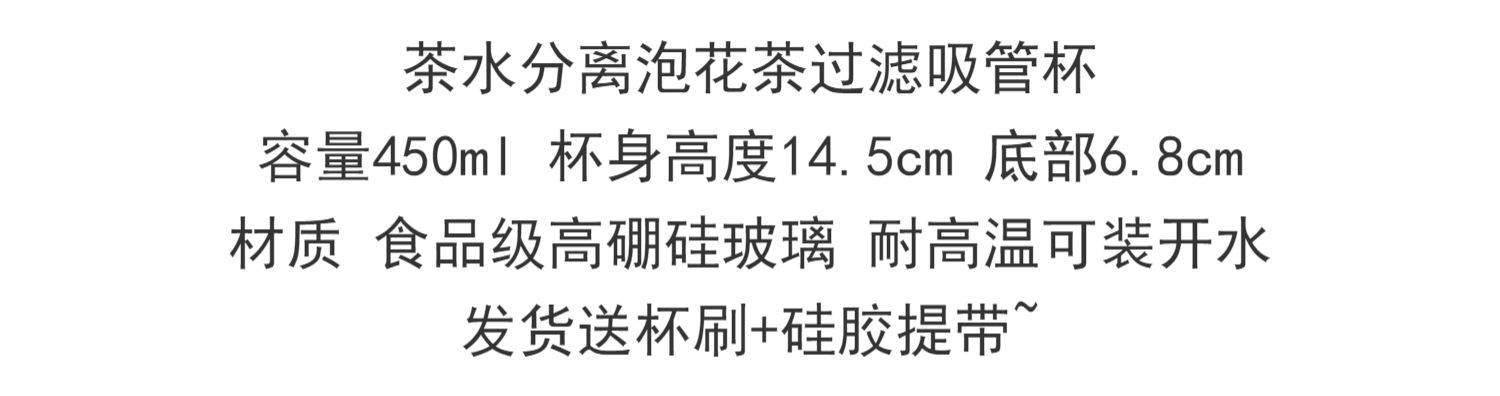 茶水分离泡花茶过滤吸管杯

容量450ml 杯身高度14.5cm 底部6.8cm

材质 食品级高硼硅玻璃 耐高温可装开水

发货送杯刷+硅胶提带~